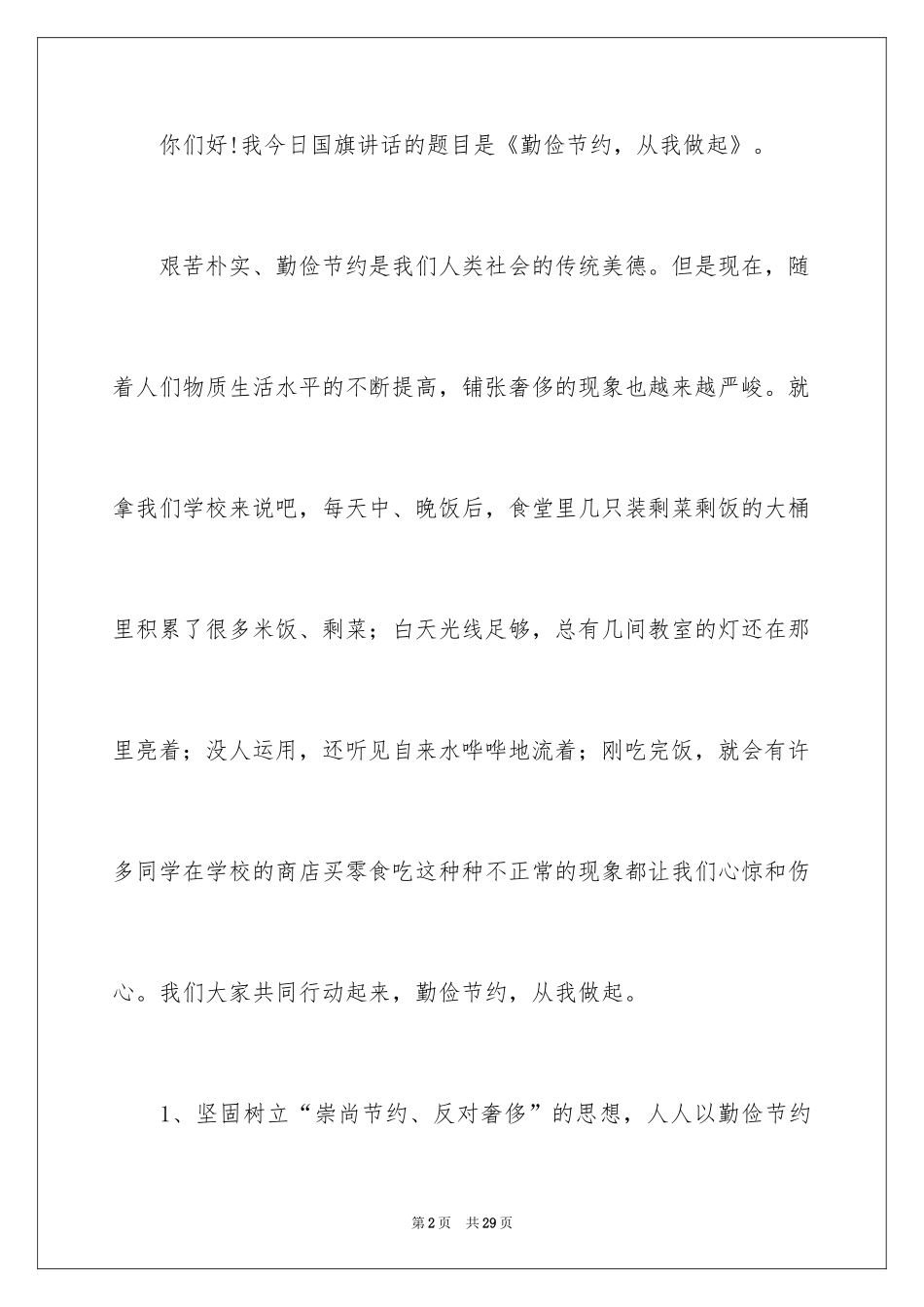 你们好!我今日国旗讲话的题目是《勤俭节约，从我做起》。

艰苦朴实、勤俭节约是我们人类社会的传统美德。但是现在，随着人们物质生活水平的不断提高，铺张奢侈的现象也越来越严峻。就拿我们学校来说吧，每天中、晚饭后，食堂里几只装剩菜剩饭的大桶里积累了很多米饭、剩菜；白天光线足够，总有几间教室的灯还在那里亮着；没人运用，还听见自来水哗哗地流着；刚吃完饭，就会有许多同学在学校的商店买零食吃这种种不正常的现象都让我们心惊和伤心。我们大家共同行动起来，勤俭节约，从我做起。

1、坚固树立“崇尚节约、反对奢侈”的思想，人人以勤俭节约

第2页 共29页